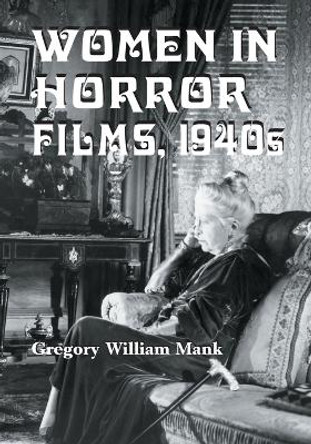 WOMEN IN HORROR FILMS, 1940s

Gregory William Mank